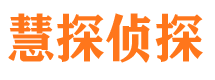 慧探侦探